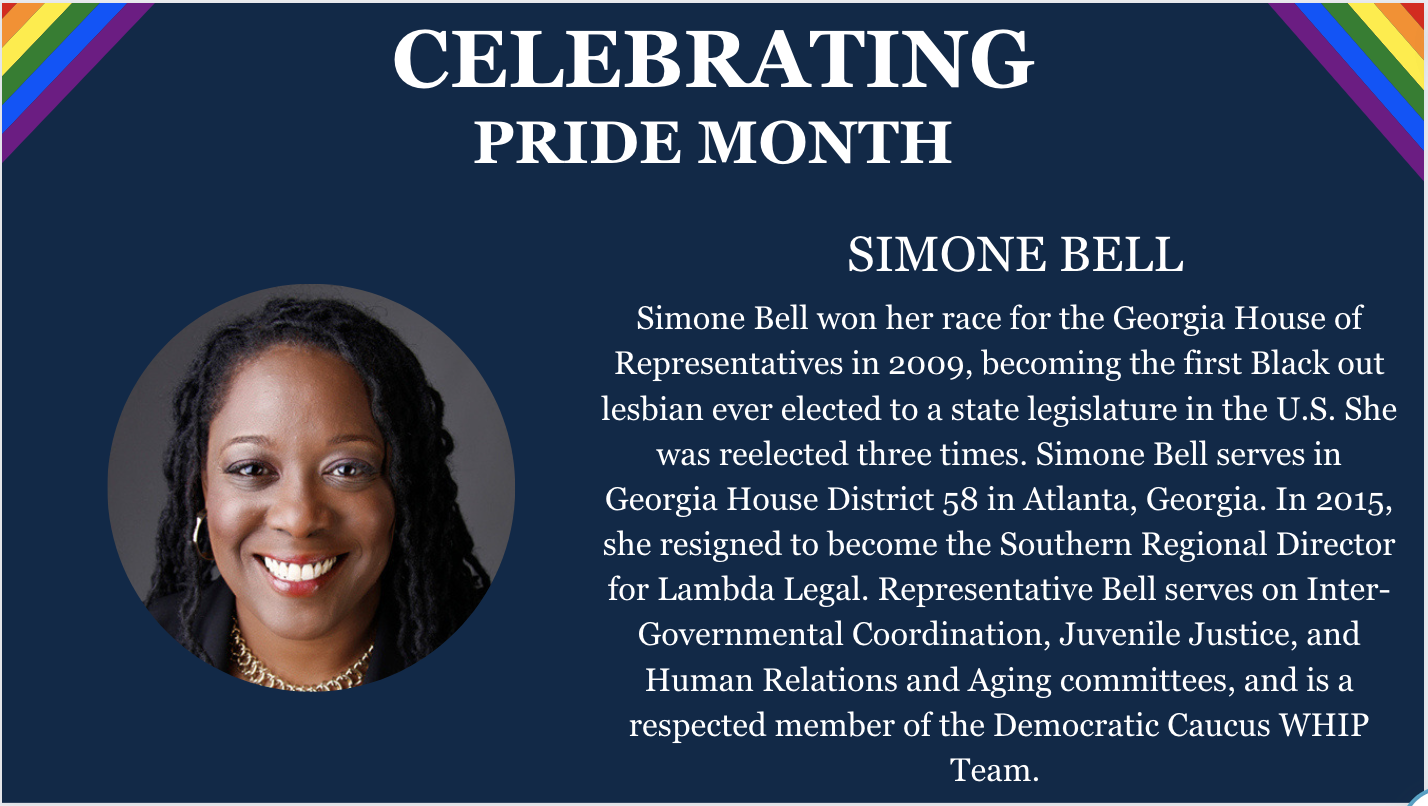 CELEBRATING
PRIDE MONTH

SIMONE BELL

Simone Bell won her race for the Georgia House of Representatives in 2009, becoming the first Black out lesbian ever elected to a state legislature in the U.S. She was reelected three times. Simone Bell serves in Georgia House District 58 in Atlanta, Georgia. In 2015, she resigned to become the Southern Regional Director for Lambda Legal. Representative Bell serves on Inter-Governmental Coordination, Juvenile Justice, and Human Relations and Aging committees, and is a respected member of the Democratic Caucus WHIP Team.